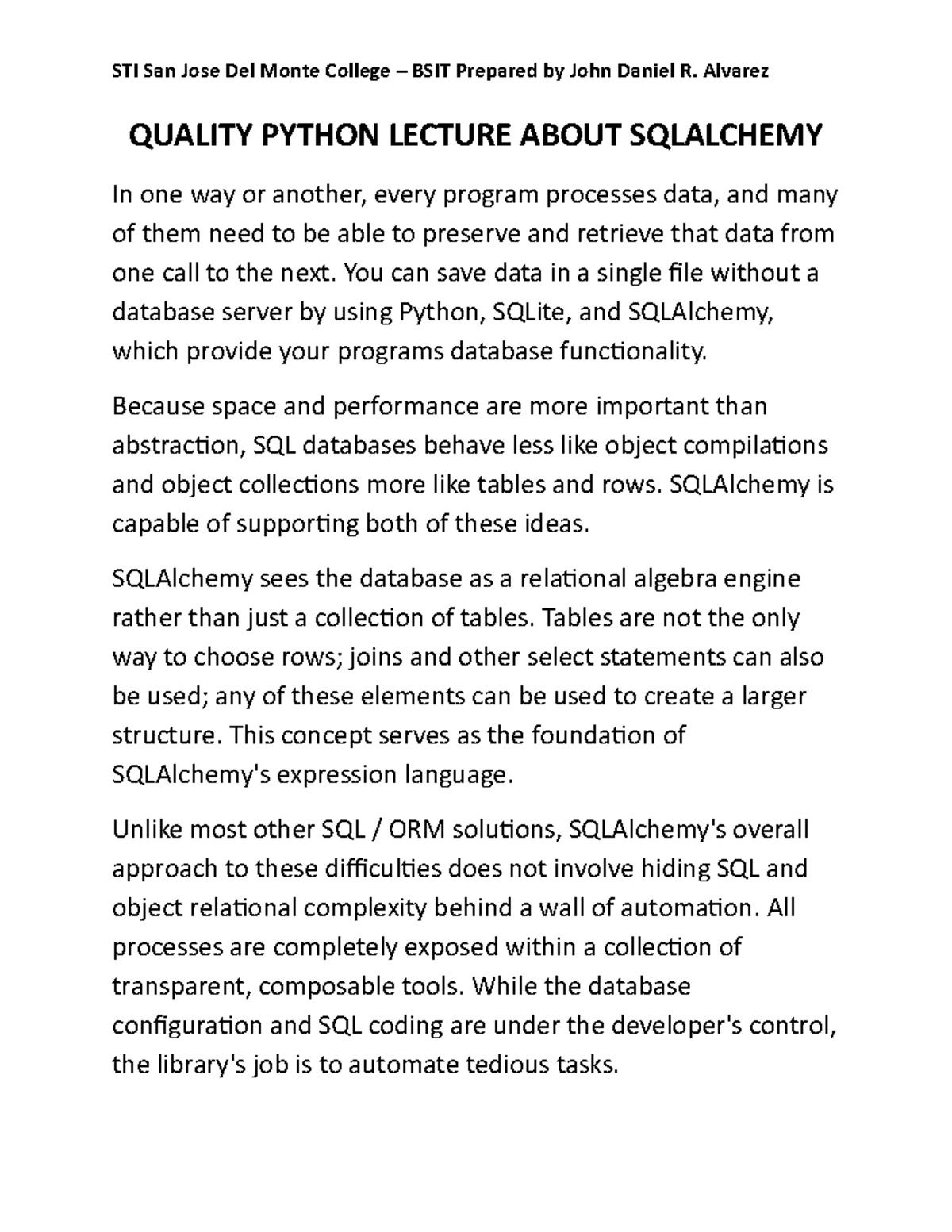 STI San Jose Del Monte College – BSIT Prepared by John Daniel R. Alvarez

QUALITY PYTHON LECTURE ABOUT SQLALCHEMY

In one way or another, every program processes data, and many of them need to be able to preserve and retrieve that data from one call to the next. You can save data in a single file without a database server by using Python, SQLite, and SQLAlchemy, which provide your programs database functionality.

Because space and performance are more important than abstraction, SQL databases behave less like object compilations and object collections more like tables and rows. SQLAlchemy is capable of supporting both of these ideas.

SQLAlchemy sees the database as a relational algebra engine rather than just a collection of tables. Tables are not the only way to choose rows; joins and other select statements can also be used; any of these elements can be used to create a larger structure. This concept serves as the foundation of SQLAlchemy's expression language.

Unlike most other SQL / ORM solutions, SQLAlchemy's overall approach to these difficulties does not involve hiding SQL and object relational complexity behind a wall of automation. All processes are completely exposed within a collection of transparent, composable tools. While the database configuration and SQL coding are under the developer's control, the library's job is to automate tedious tasks.